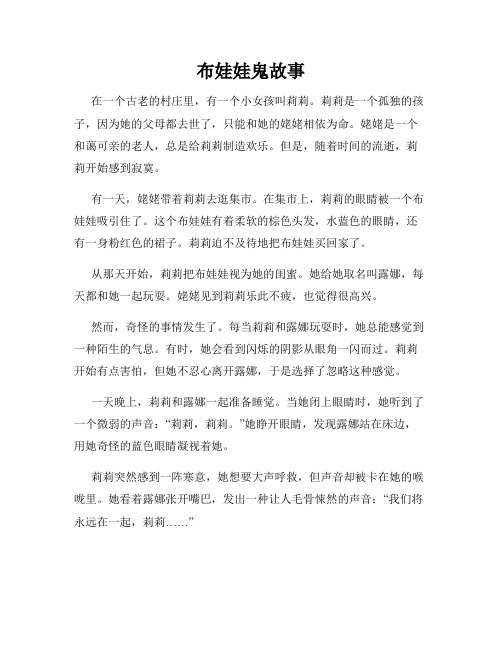 布娃娃鬼故事

在一个古老的村庄里，有一个小女孩叫莉莉。莉莉是一个孤独的孩子，因为她的父母都去世了，只能和她的姥姥相依为命。姥姥是一个和蔼可亲的老人，总是给莉莉制造欢乐。但是，随着时间的流逝，莉莉开始感到寂寞。

有一天，姥姥带着莉莉去逛集市。在集市上，莉莉的眼睛被一个布娃娃吸引住了。这个布娃娃有着柔软的棕色头发，水蓝色的眼睛，还有一身粉红色的裙子。莉莉迫不及待地把布娃娃买回家了。

从那天开始，莉莉把布娃娃视为她的闺蜜。她给她取名叫露娜，每天都和她一起玩耍。姥姥见到莉莉乐此不疲，也觉得很高兴。

然而，奇怪的事情发生了。每当莉莉和露娜玩耍时，她总能感觉到一种陌生的气息。有时，她会看到闪烁的阴影从眼角一闪而过。莉莉开始有点害怕，但她不忍心离开露娜，于是选择了忽略这种感觉。

一天晚上，莉莉和露娜一起准备睡觉。当她闭上眼睛时，她听到了一个微弱的声音：“莉莉，莉莉。”她睁开眼睛，发现露娜站在床边，用她奇怪的蓝色眼睛凝视着她。

莉莉突然感到一阵寒意，她想要大声呼救，但声音却被卡在她的喉咙里。她看着露娜张开嘴巴，发出一种让人毛骨悚然的声音：“我们将永远在一起，莉莉……”